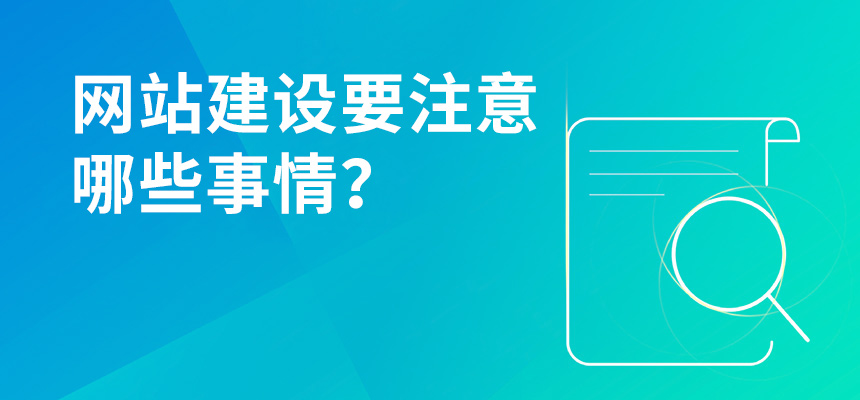 网站建设要注意哪些事情?